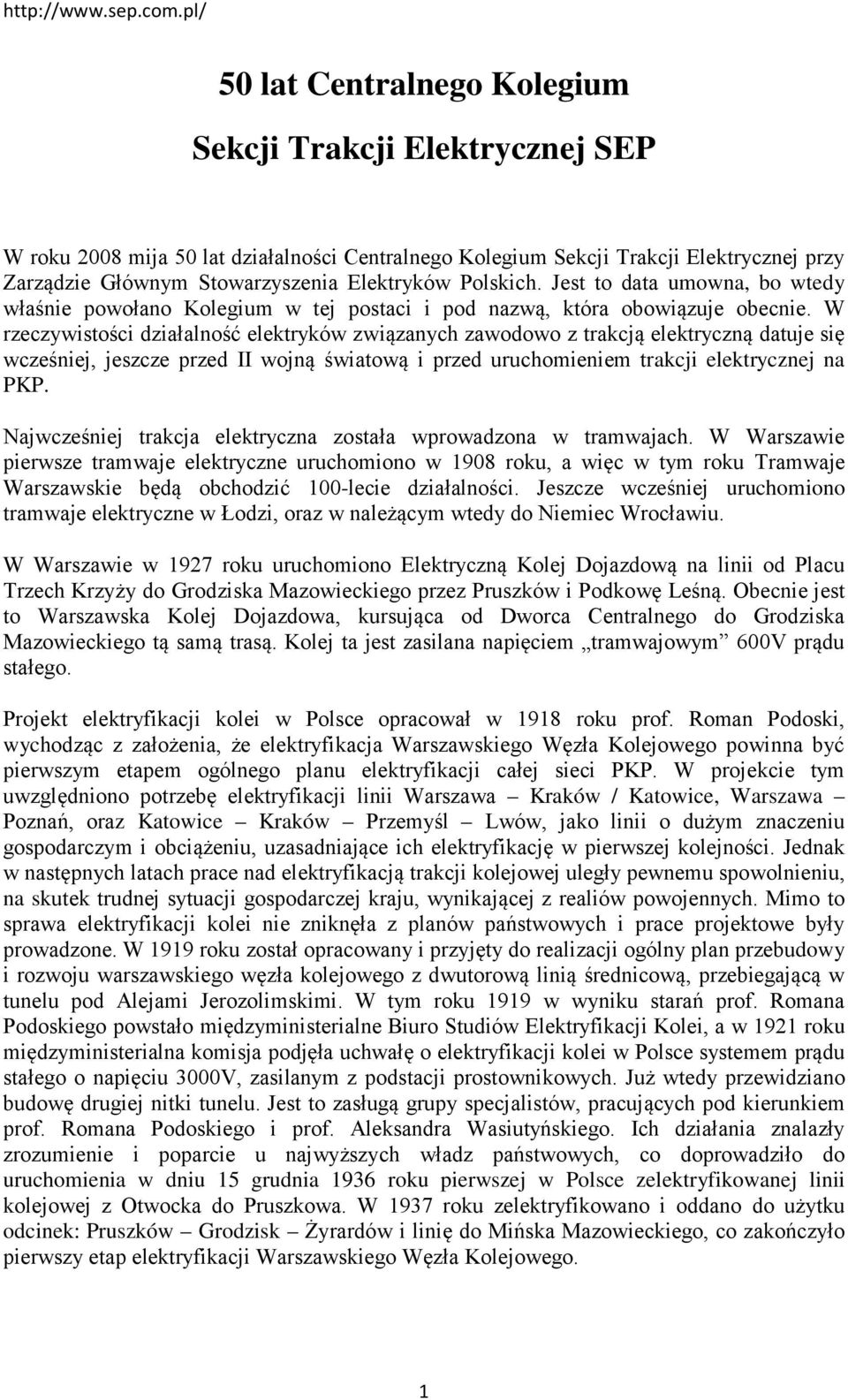 http://www.sep.com.pl/

50 lat Centralnego Kolegium

Sekcji Trakcji Elektrycznej SEP

W roku 2008 mija 50 lat działalności Centralnego Kolegium Sekcji Trakcji Elektrycznej przy Zarządzie Głównym Stowarzyszenia Elektryków Polskich. Jest to data umowna, bo wtedy właśnie powołano Kolegium w tej postaci i pod nazwą, która obowiązuje obecnie. W rzeczywistości działalność elektryków związanych zawodowo z trakcją elektryczną datuje się wcześniej, jeszcze przed II wojną światową i przed uruchomieniem trakcji elektrycznej na PKP.

Najwcześniej trakcja elektryczna została wprowadzona w tramwajach. W Warszawie pierwsze tramwaje elektryczne uruchomiono w 1908 roku, a więc w tym roku Tramwaje Warszawskie będą obchodzić 100-lecie działalności. Jeszcze wcześniej uruchomiono tramwaje elektryczne w Łodzi, oraz w należącym wtedy do Niemiec Wrocławiu.

W Warszawie w 1927 roku uruchomiono Elektryczną Kolej Dojazdową na linii od Placu Trzech Krzyży do Grodziska Mazowieckiego przez Pruszków i Podkowę Leśną. Obecnie jest to Warszawska Kolej Dojazdowa, kursująca od Dworca Centralnego do Grodziska Mazowieckiego tą samą trasą. Kolej ta jest zasilana napięciem „tramwajowym” 600V prądu stałego.

Projekt elektryfikacji kolei w Polsce opracował w 1918 roku prof. Roman Podoski, wychodząc z założenia, że elektryfikacja Warszawskiego Węzła Kolejowego powinna być pierwszym etapem ogólnego planu elektryfikacji całej sieci PKP. W projekcie tym uwzględniono potrzebę elektryfikacji linii Warszawa – Kraków / Katowice, Warszawa – Poznań, oraz Katowice – Kraków – Przemyśl – Lwów, jako linii o dużym znaczeniu gospodarczym i obciążeniu, uzasadniające ich elektryfikację w pierwszej kolejności. Jednak w następnych latach prace nad elektryfikacją trakcji kolejowej uległy pewnemu spowolnieniu, na skutek trudnej sytuacji gospodarczej kraju, wynikającej z realiów powojennych. Mimo to sprawa elektryfikacji kolei nie zniknęła z planów państwowych i prace projektowe były prowadzone. W 1919 roku został opracowany i przyjęty do realizacji ogólny plan przebudowy i rozwoju warszawskiego węzła kolejowego z dwutorową linią średnicową, przebiegającą w tunelu pod Alejami Jerozolimskimi. W tym roku 1919 w wyniku starań prof. Romana Podoskiego powstało międzyministerialne Biuro Studiów Elektryfikacji Kolei, a w 1921 roku międzyministerialna komisja podjęła uchwałę o elektryfikacji kolei w Polsce systemem prądu stałego o napięciu 3000V, zasilanym z podstacji prostownikowych. Już wtedy przewidziano budowę drugiej nitki tunelu. Jest to zasługą grupy specjalistów, pracujących pod kierunkiem prof. Romana Podoskiego i prof. Aleksandra Wasiutyńskiego. Ich działania znalazły zrozumienie i poparcie u najwyższych władz państwowych, co doprowadziło do uruchomienia w dniu 15 grudnia 1936 roku pierwszej w Polsce zelektryfikowanej linii kolejowej z Otwocka do Pruszkowa. W 1937 roku zelektryfikowano i oddano do użytku odcinek: Pruszków – Grodzisk – Żyrardów i linię do Mińska Mazowieckiego, co zakończyło pierwszy etap elektryfikacji Warszawskiego Węzła Kolejowego.

1